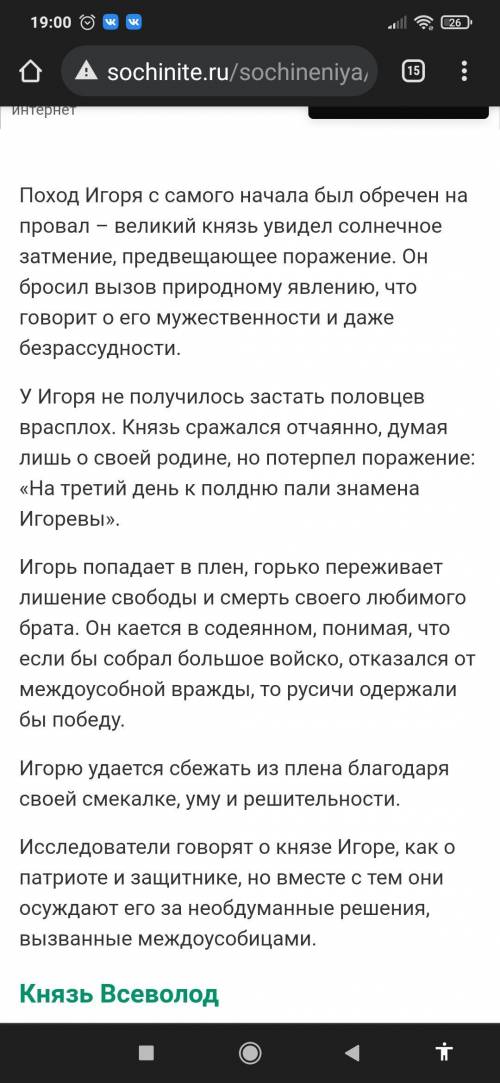 19:00 26

sochinite.ru/sochineniya/ 15

интернет

Поход Игоря с самого начала был обречен на провал – великий князь увидел солнечное затмение, предвещающее поражение. Он бросил вызов природному явлению, что говорит о его мужественности и даже безрассудности.

У Игоря не получилось застать половцев врасплох. Князь сражался отчаянно, думая лишь о своей родине, но потерпел поражение: «На третий день к полдню пали знамена Игоревы».

Игорь попадает в плен, горько переживает лишение свободы и смерть своего любимого брата. Он кается в содеянном, понимая, что если бы собрал большое войско, отказался от междоусобной вражды, то русичи одержали бы победу.

Игорю удается сбежать из плена благодаря своей смекалке, уму и решительности.

Исследователи говорят о князе Игоре, как о патриоте и защитнике, но вместе с тем они осуждают его за необдуманные решения, вызванные междоусобицами.

Князь Всеволод